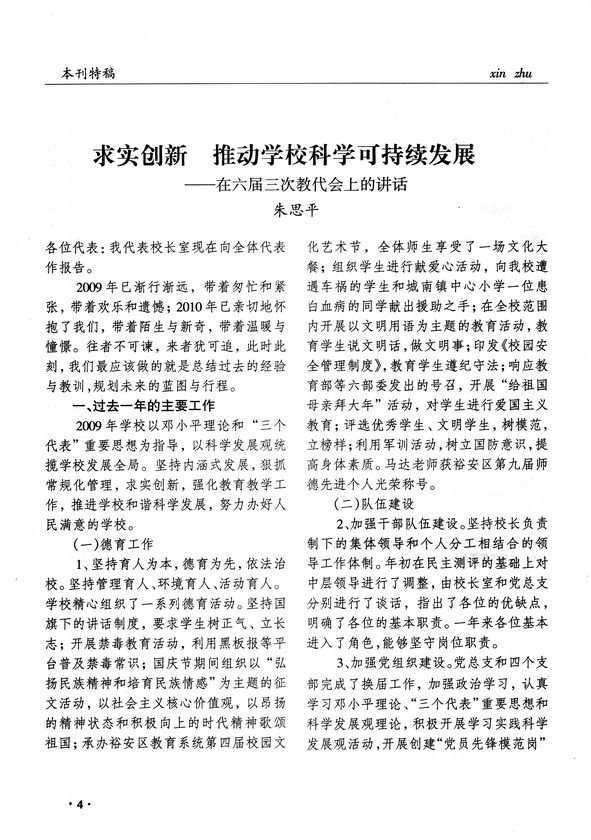 本刊特稿

xin zhu

求实创新　推动学校科学可持续发展
——在六届三次教代会上的讲话
朱思平

各位代表：我代表校长室现在向全体代表作报告。

2009年已渐行渐远，带着匆忙和紧张，带着欢乐和遗憾；2010年已亲切地怀抱了我们，带着陌生与新奇，带着温暖与憧憬。往者不可谏，来者犹可追，此时此刻，我们最应该做的就是总结过去的经验与教训，规划未来的蓝图与行程。

一、过去一年的主要工作

2009年学校以邓小平理论和“三个代表”重要思想为指导，以科学发展观统揽学校发展全局。坚持内涵式发展，狠抓常规化管理，求实创新，强化教育教学工作，推进学校和谐科学发展，努力办好人民满意的学校。

（一）德育工作

1、坚持育人为本，德育为先，依法治校。坚持管理育人、环境育人、活动育人。学校精心组织了一系列德育活动。坚持国旗下的讲话制度，要求学生树正气、立长志；开展禁毒教育活动，利用黑板报等平台普及禁毒常识；国庆节期间组织以“弘扬民族精神和培育民族情感”为主题的征文活动，以社会主义核心价值观，以昂扬的精神状态和积极向上的时代精神歌颂祖国；承办裕安区教育系统第四届校园文化艺术节，全体师生享受了一场文化大餐；组织学生进行献爱心活动，向我校遭遇车祸的学生和城南镇中心小学一位患白血病的同学献出援助之手；在全校范围内开展以文明用语为主题的教育活动，教育学生说文明话，做文明事；印发《校园安全管理制度》，教育学生遵纪守法；响应教育部等六部委发出的号召，开展“给祖国母亲拜大年”活动，对学生进行爱国主义教育；评选优秀学生、文明学生，树模范，立榜样；利用军训活动，树立国防意识，提高身体素质。马达老师获裕安区第九届师德先进个人光荣称号。

（二）队伍建设

2、加强干部队伍建设。坚持校长负责制下的集体领导和个人分工相结合的领导工作体制。年初在民主测评的基础上对中层领导进行了调整，由校长室和党总支分别进行了谈话，指出了各位的优缺点，明确了各位的基本职责。一年来各位基本进入了角色，能够坚守岗位职责。

3、加强党组织建设。党总支和四个支部完成了换届工作，加强政治学习，认真学习邓小平理论、“三个代表”重要思想和科学发展观理论，积极开展学习实践科学发展观活动，开展创建“党员先锋模范岗”

·4·